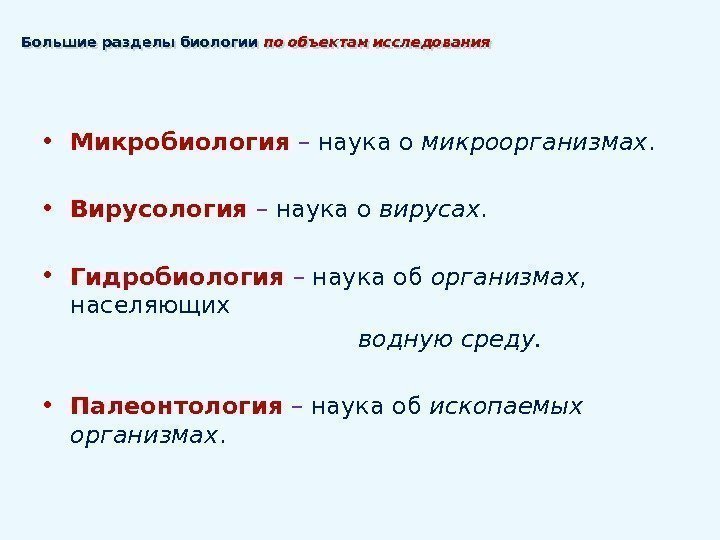 Большие разделы биологии по объектам исследования

• Микробиология – наука о микроорганизмах.

• Вирусология – наука о вирусах.

• Гидробиология – наука об организмах, населяющих водную среду.

• Палеонтология – наука об ископаемых организмах.